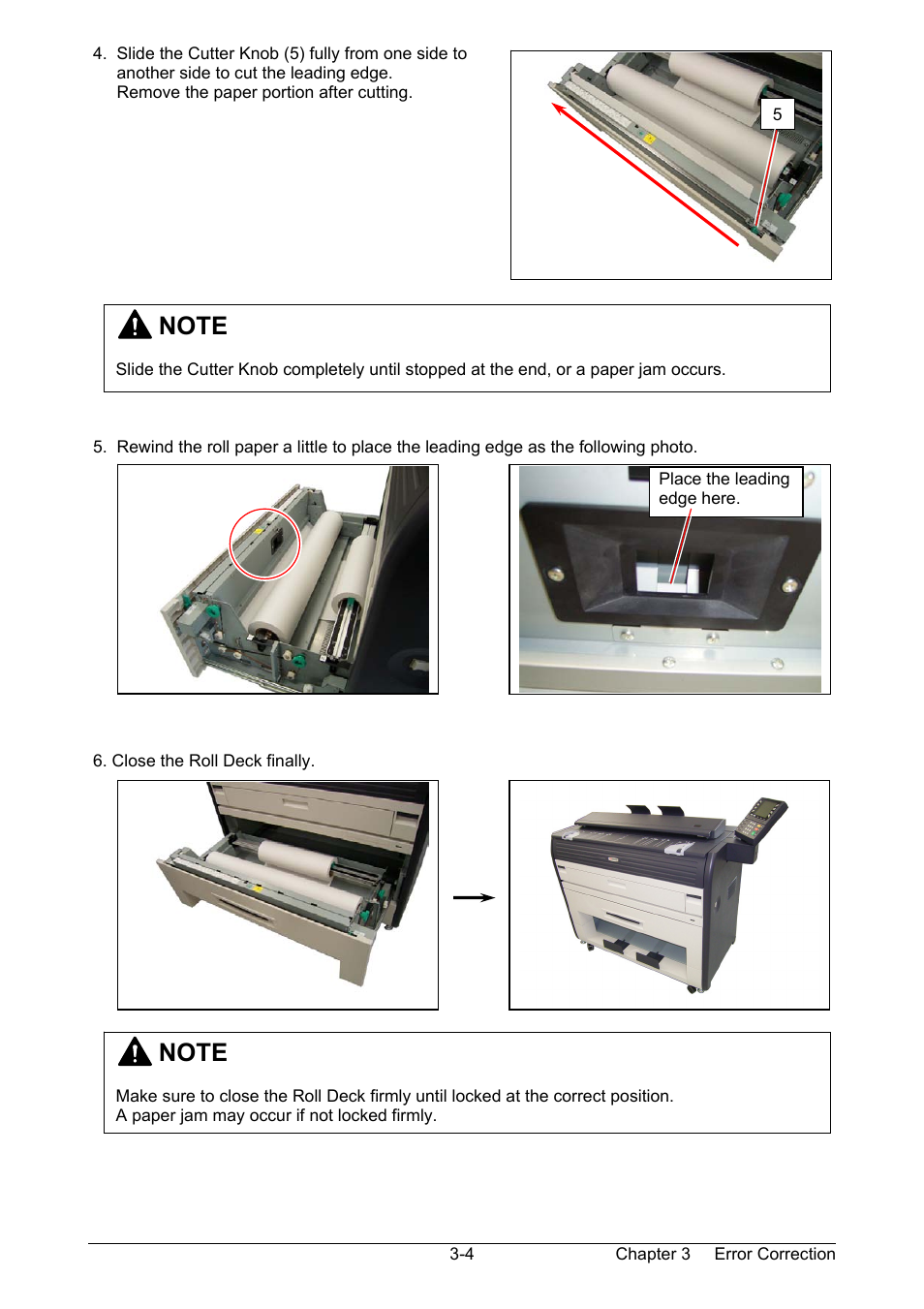 4. Slide the Cutter Knob (5) fully from one side to another side to cut the leading edge.
Remove the paper portion after cutting.

5

NOTE

Slide the Cutter Knob completely until stopped at the end, or a paper jam occurs.

5. Rewind the roll paper a little to place the leading edge as the following photo.

Place the leading edge here.

6. Close the Roll Deck finally.

NOTE

Make sure to close the Roll Deck firmly until locked at the correct position.
A paper jam may occur if not locked firmly.

3-4 Chapter 3 Error Correction